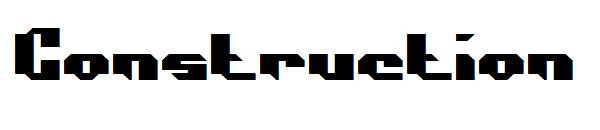 Construction